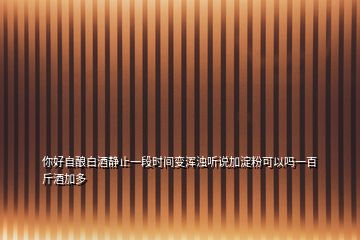 你好自酿白酒静止一段时间变浑浊听说加淀粉可以吗一百斤酒加多